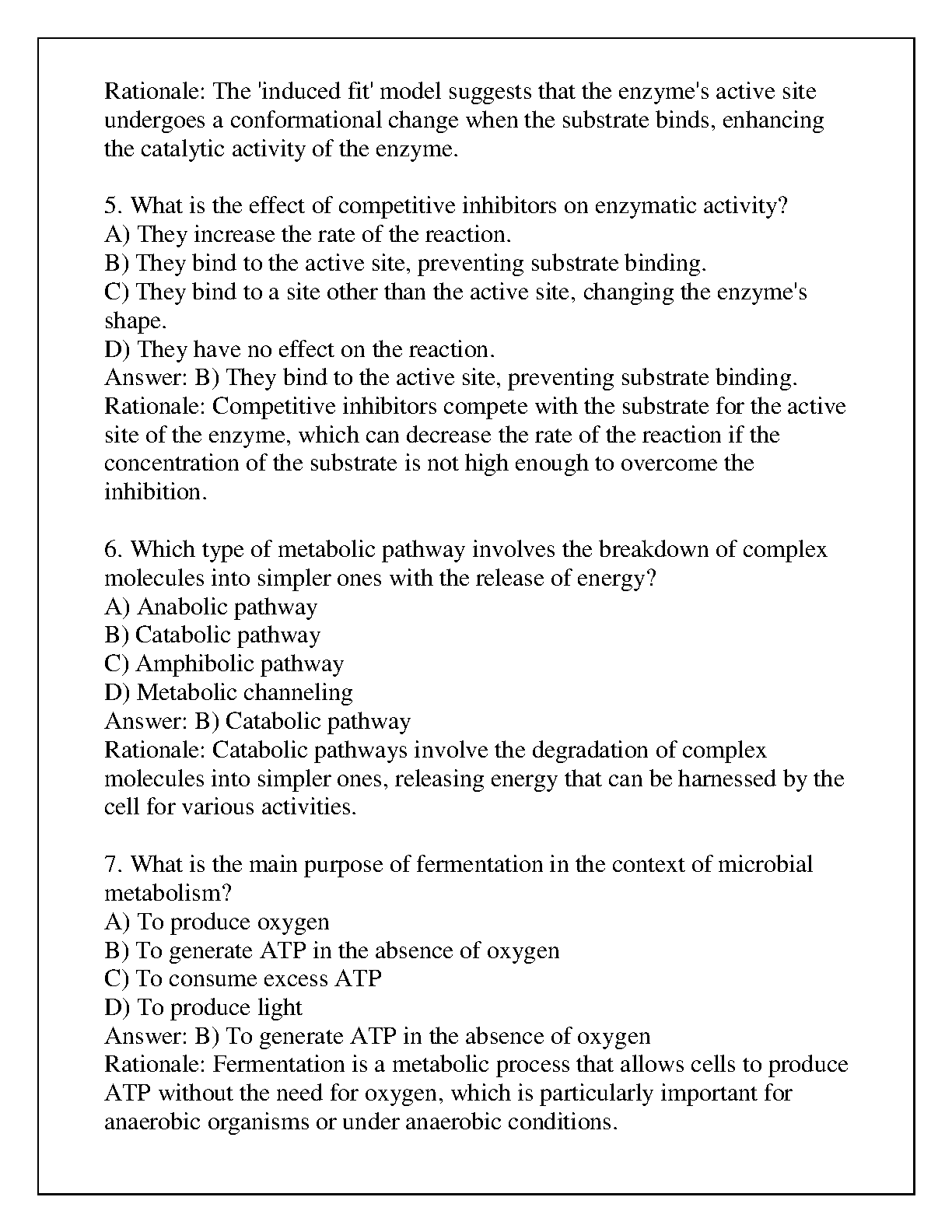 Rationale: The 'induced fit' model suggests that the enzyme's active site undergoes a conformational change when the substrate binds, enhancing the catalytic activity of the enzyme.

5. What is the effect of competitive inhibitors on enzymatic activity?
A) They increase the rate of the reaction.
B) They bind to the active site, preventing substrate binding.
C) They bind to a site other than the active site, changing the enzyme's shape.
D) They have no effect on the reaction.
Answer: B) They bind to the active site, preventing substrate binding.
Rationale: Competitive inhibitors compete with the substrate for the active site of the enzyme, which can decrease the rate of the reaction if the concentration of the substrate is not high enough to overcome the inhibition.

6. Which type of metabolic pathway involves the breakdown of complex molecules into simpler ones with the release of energy?
A) Anabolic pathway
B) Catabolic pathway
C) Amphibolic pathway
D) Metabolic channeling
Answer: B) Catabolic pathway
Rationale: Catabolic pathways involve the degradation of complex molecules into simpler ones, releasing energy that can be harnessed by the cell for various activities.

7. What is the main purpose of fermentation in the context of microbial metabolism?
A) To produce oxygen
B) To generate ATP in the absence of oxygen
C) To consume excess ATP
D) To produce light
Answer: B) To generate ATP in the absence of oxygen
Rationale: Fermentation is a metabolic process that allows cells to produce ATP without the need for oxygen, which is particularly important for anaerobic organisms or under anaerobic conditions.